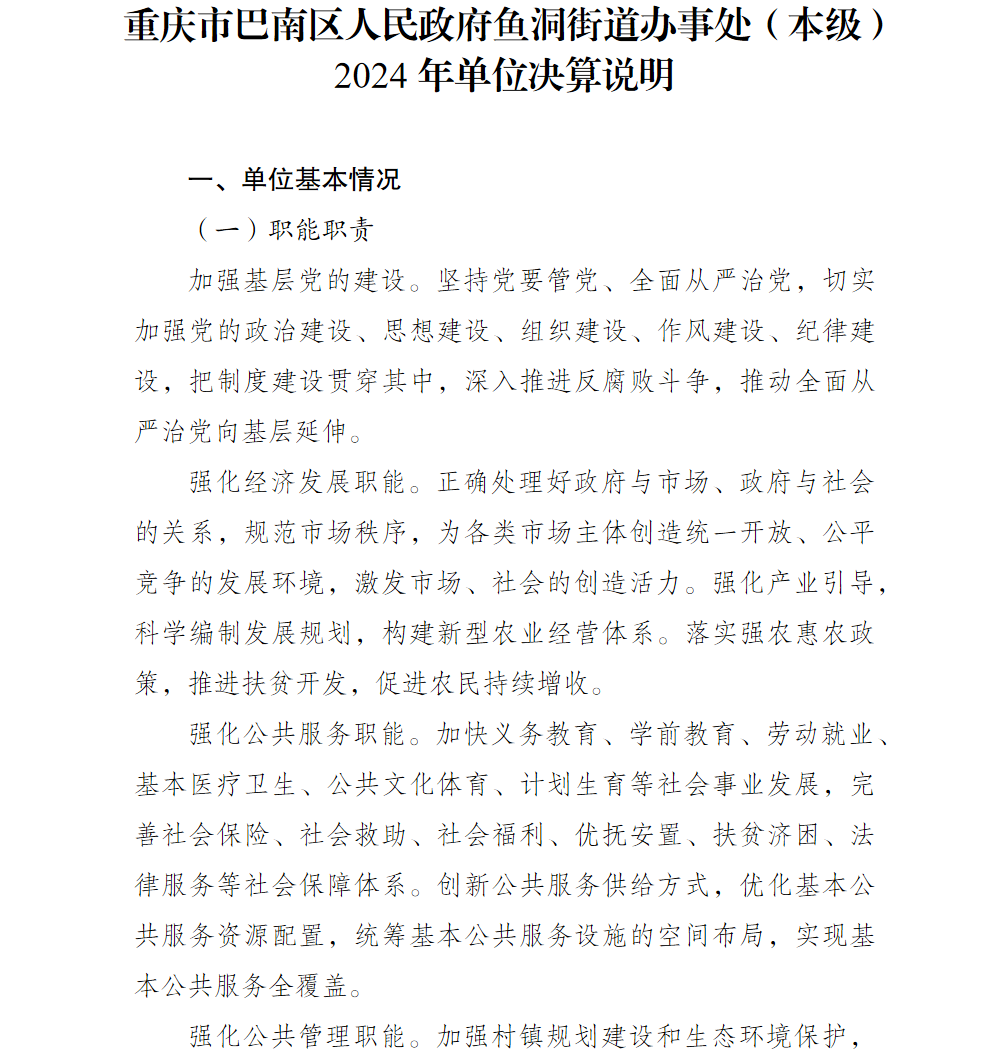 重庆市巴南区人民政府鱼洞街道办事处（本级）2024 年单位决算说明

一、单位基本情况

（一）职能职责

加强基层党的建设。坚持党要管党、全面从严治党，切实加强党的政治建设、思想建设、组织建设、作风建设、纪律建设，把制度建设贯穿其中，深入推进反腐败斗争，推动全面从严治党向基层延伸。

强化经济发展职能。正确处理好政府与市场、政府与社会的关系，规范市场秩序，为各类市场主体创造统一开放、公平竞争的发展环境，激发市场、社会的创造活力。强化产业引导，科学编制发展规划，构建新型农业经营体系。落实强农惠农政策，推进扶贫开发，促进农民持续增收。

强化公共服务职能。加快义务教育、学前教育、劳动就业、基本医疗卫生、公共文化体育、计划生育等社会事业发展，完善社会保险、社会救助、社会福利、优抚安置、扶贫济困、法律服务等社会保障体系。创新公共服务供给方式，优化基本公共服务资源配置，统筹基本公共服务设施的空间布局，实现基本公共服务全覆盖。

强化公共管理职能。加强村镇规划建设和生态环境保护，